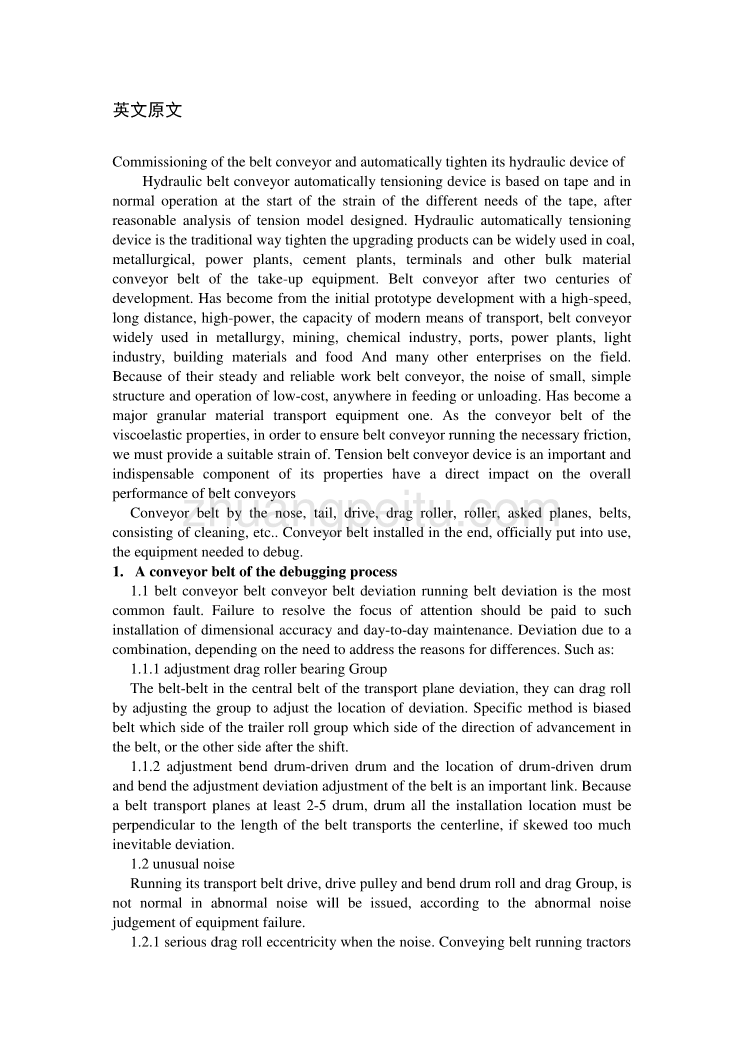 英文原文

Commissioning of the belt conveyor and automatically tighten its hydraulic device of

Hydraulic belt conveyor automatically tensioning device is based on tape and in normal operation at the start of the strain of the different needs of the tape, after reasonable analysis of tension model designed. Hydraulic automatically tensioning device is the traditional way tighten the upgrading products can be widely used in coal, metallurgical, power plants, cement plants, terminals and other bulk material conveyor belt of the take-up equipment. Belt conveyor after two centuries of development. Has become from the initial prototype development with a high-speed, long distance, high-power, the capacity of modern means of transport, belt conveyor widely used in metallurgy, mining, chemical industry, ports, power plants, light industry, building materials and food And many other enterprises on the field. Because of their steady and reliable work belt conveyor, the noise of small, simple structure and operation of low-cost, anywhere in feeding or unloading. Has become a major granular material transport equipment one. As the conveyor belt of the viscoelastic properties, in order to ensure belt conveyor running the necessary friction, we must provide a suitable strain of. Tension belt conveyor device is an important and indispensable component of its properties have a direct impact on the overall performance of belt conveyors

Conveyor belt by the nose, tail, drive, drag roller, roller, asked planes, belts, consisting of cleaning, etc.. Conveyor belt installed in the end, officially put into use, the equipment needed to debug.

1. A conveyor belt of the debugging process

1.1 belt conveyor belt conveyor belt deviation running belt deviation is the most common fault. Failure to resolve the focus of attention should be paid to such installation of dimensional accuracy and day-to-day maintenance. Deviation due to a combination, depending on the need to address the reasons for differences. Such as:

1.1.1 adjustment drag roller bearing Group

The belt-belt in the central belt of the transport plane deviation, they can drag roll by adjusting the group to adjust the location of deviation. Specific method is biased belt which side of the trailer roll group which side of the direction of advancement in the belt, or the other side after the shift.

1.1.2 adjustment bend drum-driven drum and the location of drum-driven drum and bend the adjustment deviation adjustment of the belt is an important link. Because a belt transport planes at least 2-5 drum, drum all the installation location must be perpendicular to the length of the belt transports the centerline, if skewed too much inevitable deviation.

1.2 unusual noise

Running its transport belt drive, drive pulley and bend drum roll and drag Group, is not normal in abnormal noise will be issued, according to the abnormal noise judgement of equipment failure.

1.2.1 serious drag roll eccentricity when the noise. Conveying belt running tractors